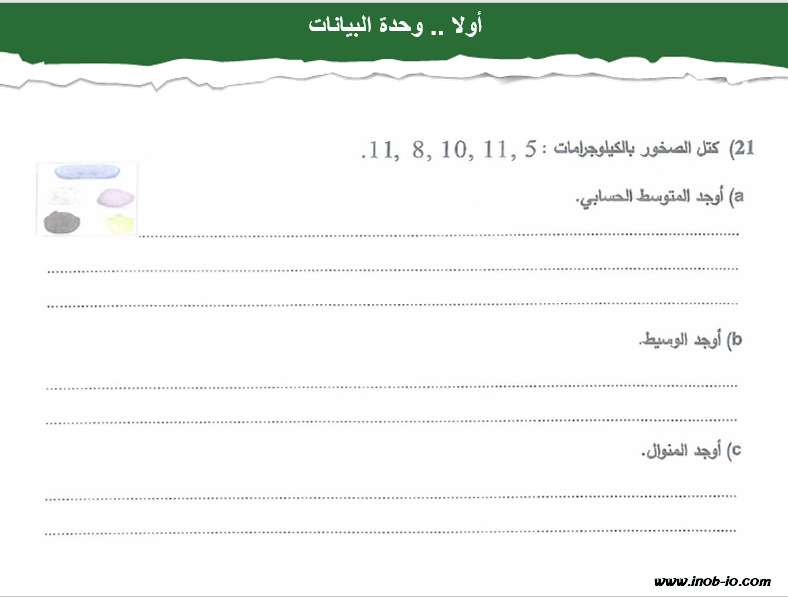 أولا .. وحدة البيانات

21) كتل الصخور بالكيلوجرامات : 5 ,11 ,10 ,8 ,11.

a) أوجد المتوسط الحسابي.

____

____

____

b) أوجد الوسيط.

____

____

c) أوجد المنوال.

____

____

www.inob-io.com